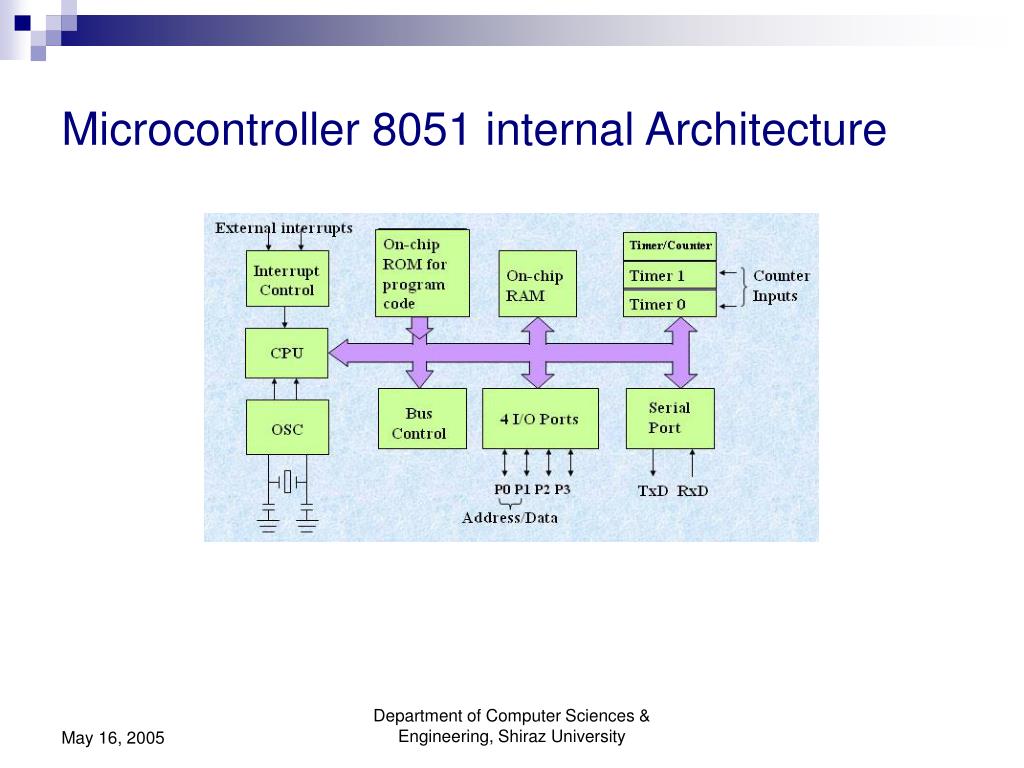 Microcontroller 8051 internal Architecture

External interrupts

Interrupt Control

On-chip ROM for program code

On-chip RAM

Timer/Counter

Timer 1

Timer 0

Counter Inputs

CPU

OSC

Bus Control

4 I/O Ports

Serial Port

P0 P1 P2 P3

Address/Data

TxD RxD

May 16, 2005

Department of Computer Sciences & Engineering, Shiraz University